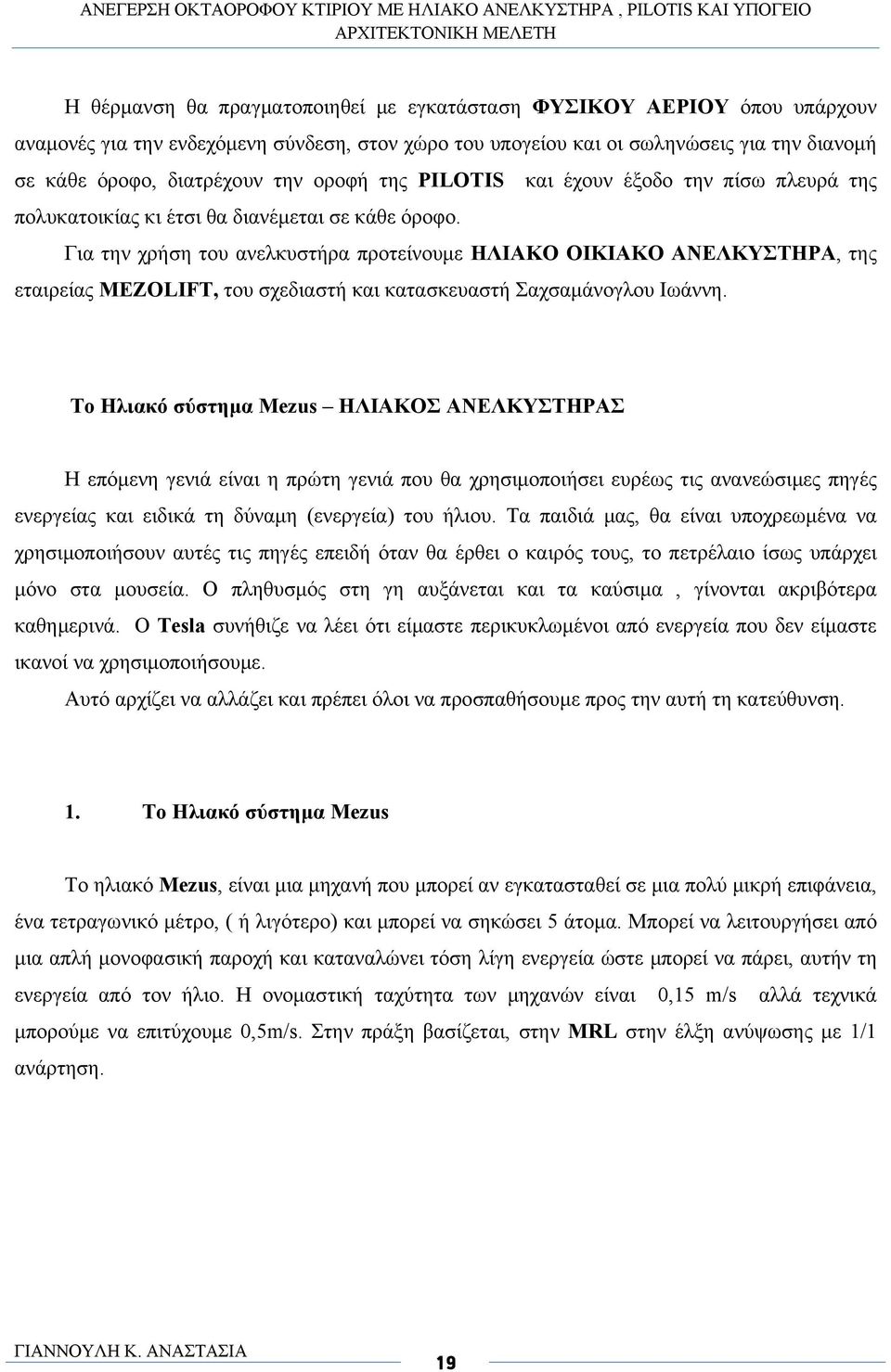 ΑΝΕΓΕΡΣΗ ΟΚΤΑΟΡΟΦΟΥ ΚΤΙΡΙΟΥ ΜΕ ΗΛΙΑΚΟ ΑΝΕΛΚΥΣΤΗΡΑ , PILOTIS ΚΑΙ ΥΠΟΓΕΙΟ
ΑΡΧΙΤΕΚΤΟΝΙΚΗ ΜΕΛΕΤΗ

Η θέρμανση θα πραγματοποιηθεί με εγκατάσταση ΦΥΣΙΚΟΥ ΑΕΡΙΟΥ όπου υπάρχουν αναμονές για την ενδεχόμενη σύνδεση, στον χώρο του υπογείου και οι σωληνώσεις για την διανομή σε κάθε όροφο, διατρέχουν την οροφή της PILOTIS και έχουν έξοδο την πίσω πλευρά της πολυκατοικίας κι έτσι θα διανέμεται σε κάθε όροφο.

Για την χρήση του ανελκυστήρα προτείνουμε ΗΛΙΑΚΟ ΟΙΚΙΑΚΟ ΑΝΕΛΚΥΣΤΗΡΑ, της εταιρείας MEZOLIFT, του σχεδιαστή και κατασκευαστή Σαχσαμάνογλου Ιωάννη.

Το Ηλιακό σύστημα Mezus – ΗΛΙΑΚΟΣ ΑΝΕΛΚΥΣΤΗΡΑΣ

Η επόμενη γενιά είναι η πρώτη γενιά που θα χρησιμοποιήσει ευρέως τις ανανεώσιμες πηγές ενεργείας και ειδικά τη δύναμη (ενεργεία) του ήλιου. Τα παιδιά μας, θα είναι υποχρεωμένα να χρησιμοποιήσουν αυτές τις πηγές επειδή όταν θα έρθει ο καιρός τους, το πετρέλαιο ίσως υπάρχει μόνο στα μουσεία. Ο πληθυσμός στη γη αυξάνεται και τα καύσιμα , γίνονται ακριβότερα καθημερινά. Ο Tesla συνήθιζε να λέει ότι είμαστε περικυκλωμένοι από ενεργεία που δεν είμαστε ικανοί να χρησιμοποιήσουμε.

Αυτό αρχίζει να αλλάζει και πρέπει όλοι να προσπαθήσουμε προς την αυτή τη κατεύθυνση.

1. Το Ηλιακό σύστημα Mezus

Το ηλιακό Mezus, είναι μια μηχανή που μπορεί αν εγκατασταθεί σε μια πολύ μικρή επιφάνεια, ένα τετραγωνικό μέτρο, ( ή λιγότερο) και μπορεί να σηκώσει 5 άτομα. Μπορεί να λειτουργήσει από μια απλή μονοφασική παροχή και καταναλώνει τόση λίγη ενεργεία ώστε μπορεί να πάρει, αυτήν τη ενεργεία από τον ήλιο. Η ονομαστική ταχύτητα των μηχανών είναι 0,15 m/s αλλά τεχνικά μπορούμε να επιτύχουμε 0,5m/s. Στην πράξη βασίζεται, στην MRL στην έλξη ανύψωσης με 1/1 ανάρτηση.

ΓΙΑΝΝΟΥΛΗ Κ. ΑΝΑΣΤΑΣΙΑ
19